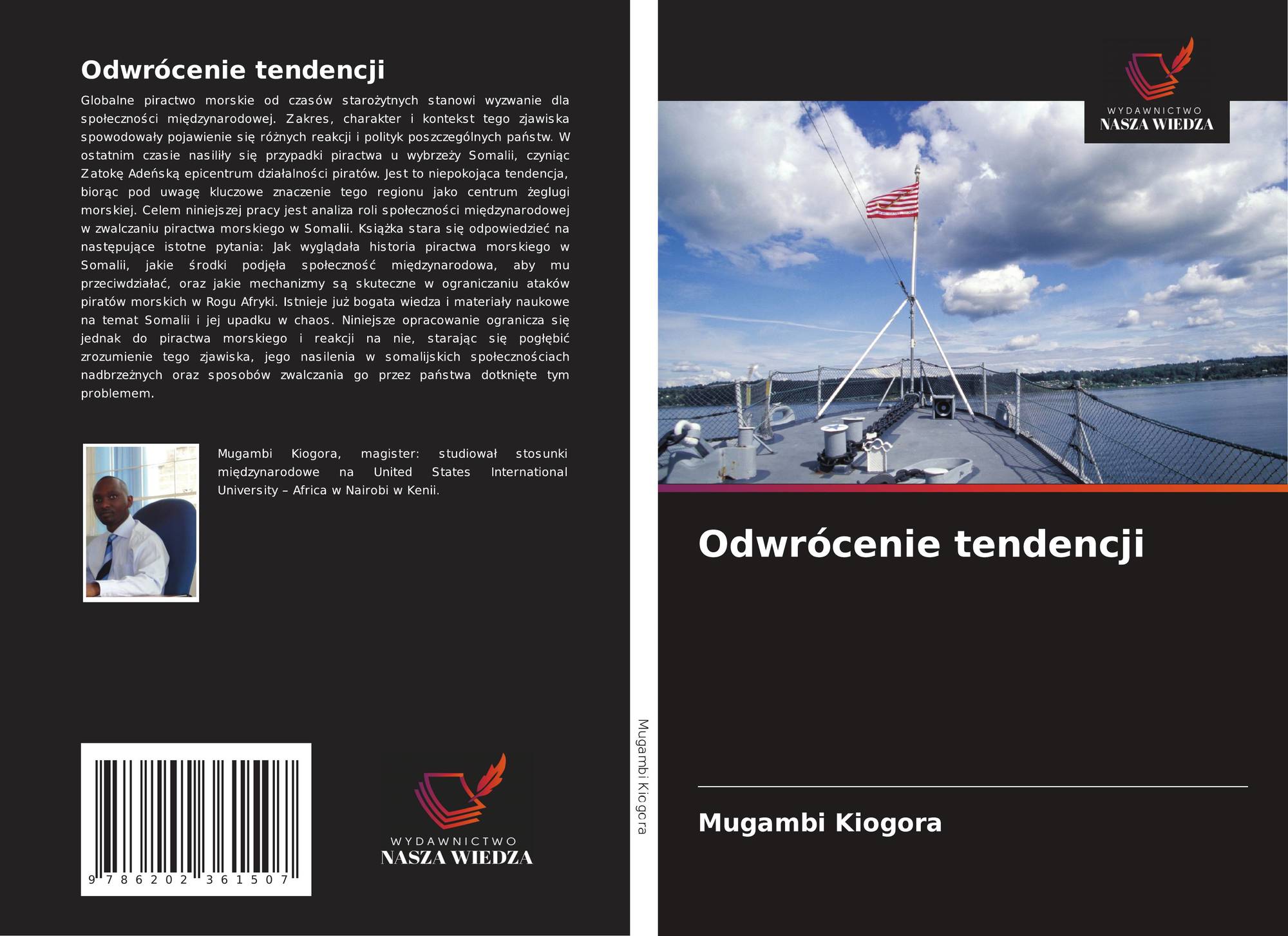 Odwrócenie tendencji

Globalne piractwo morskie od czasów starożytnych stanowi wyzwanie dla społeczności międzynarodowej. Zakres, charakter i kontekst tego zjawiska spowodowały pojawienie się różnych reakcji i polityk poszczególnych państw. W ostatnim czasie nasiliły się przypadki piractwa u wybrzeży Somalii, czyniąc Zatokę Adeńską epicentrum działalności piratów. Jest to niepokojąca tendencja, biorąc pod uwagę kluczowe znaczenie tego regionu jako centrum żeglugi morskiej. Celem niniejszej pracy jest analiza roli społeczności międzynarodowej w zwalczaniu piractwa morskiego w Somalii. Książka stara się odpowiedzieć na następujące istotne pytania: Jak wyglądała historia piractwa morskiego w Somalii, jakie środki podjęła społeczność międzynarodowa, aby mu przeciwdziałać, oraz jakie mechanizmy są skuteczne w ograniczaniu ataków piratów morskich w Rogu Afryki. Istnieje już bogata wiedza i materiały naukowe na temat Somalii i jej upadku w chaos. Niniejsze opracowanie ogranicza się jednak do piractwa morskiego i reakcji na nie, starając się pogłębić zrozumienie tego zjawiska, jego nasilenia w somalijskich społecznościach nadbrzeżnych oraz sposobów zwalczania go przez państwa dotknięte tym problemem.

Mugambi Kiogora, magister: studiował stosunki międzynarodowe na United States International University – Africa w Nairobi w Kenii.

9 786202 361507

WYDAWNICTWO
NASZA WIEDZA

Mugambi Kiogora

WYDAWNICTWO
NASZA WIEDZA

Odwrócenie tendencji

Mugambi Kiogora